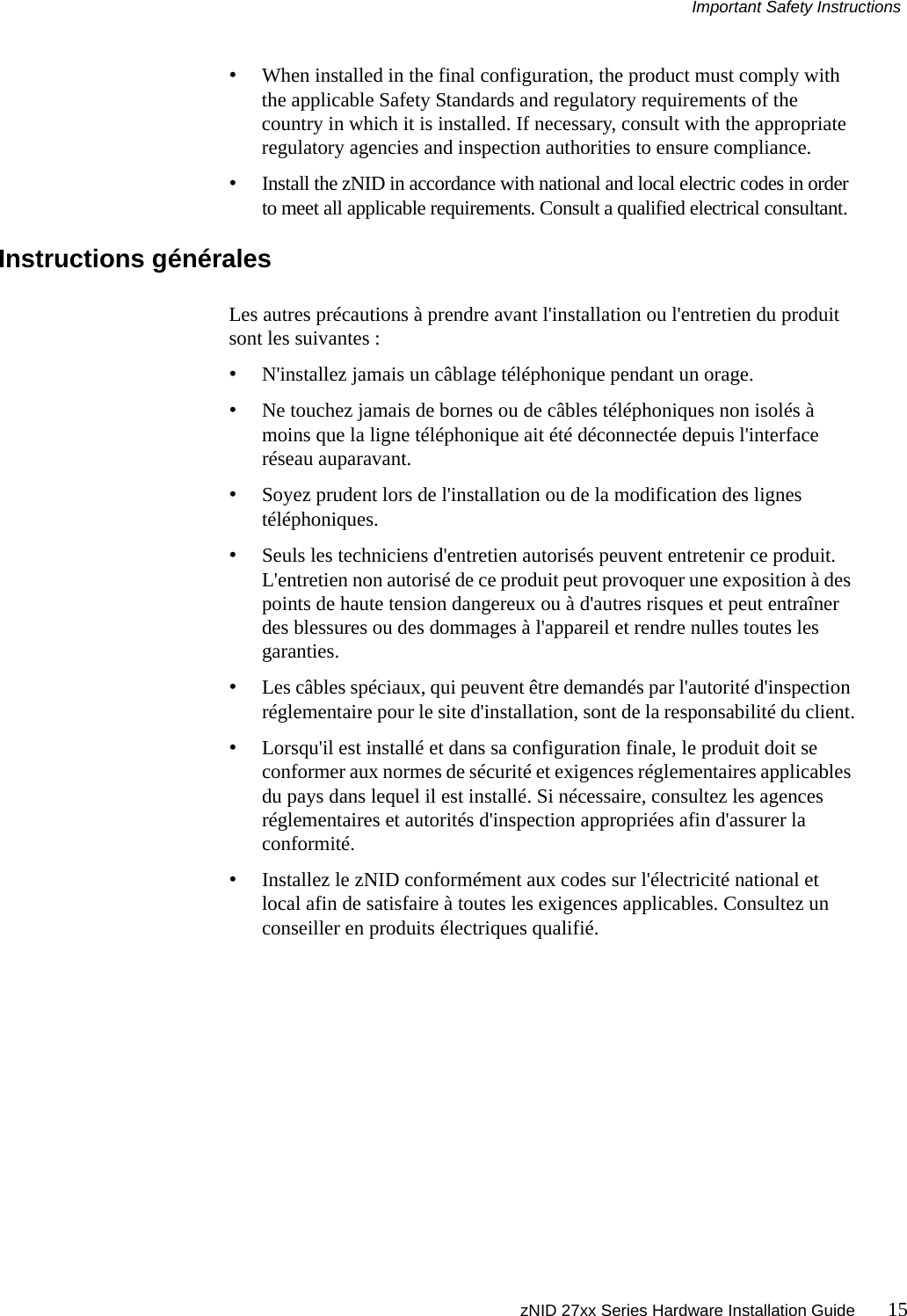 Important Safety Instructions

• When installed in the final configuration, the product must comply with the applicable Safety Standards and regulatory requirements of the country in which it is installed. If necessary, consult with the appropriate regulatory agencies and inspection authorities to ensure compliance.

• Install the zNID in accordance with national and local electric codes in order to meet all applicable requirements. Consult a qualified electrical consultant.

Instructions générales

Les autres précautions à prendre avant l'installation ou l'entretien du produit sont les suivantes :

• N'installez jamais un câblage téléphonique pendant un orage.

• Ne touchez jamais de bornes ou de câbles téléphoniques non isolés à moins que la ligne téléphonique ait été déconnectée depuis l'interface réseau auparavant.

• Soyez prudent lors de l'installation ou de la modification des lignes téléphoniques.

• Seuls les techniciens d'entretien autorisés peuvent entretenir ce produit. L'entretien non autorisé de ce produit peut provoquer une exposition à des points de haute tension dangereux ou à d'autres risques et peut entraîner des blessures ou des dommages à l'appareil et rendre nulles toutes les garanties.

• Les câbles spéciaux, qui peuvent être demandés par l'autorité d'inspection réglementaire pour le site d'installation, sont de la responsabilité du client.

• Lorsqu'il est installé et dans sa configuration finale, le produit doit se conformer aux normes de sécurité et exigences réglementaires applicables du pays dans lequel il est installé. Si nécessaire, consultez les agences réglementaires et autorités d'inspection appropriées afin d'assurer la conformité.

• Installez le zNID conformément aux codes sur l'électricité national et local afin de satisfaire à toutes les exigences applicables. Consultez un conseiller en produits électriques qualifié.

zNID 27xx Series Hardware Installation Guide 15